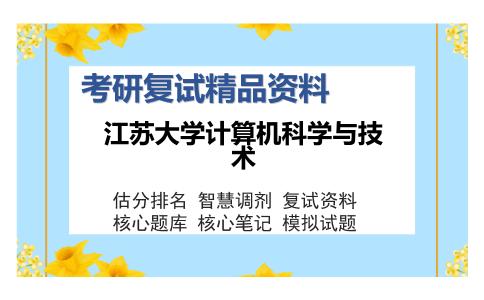 考研复试精品资料

江苏大学计算机科学与技术

估分排名 智慧调剂 复试资料
核心题库 核心笔记 模拟试题